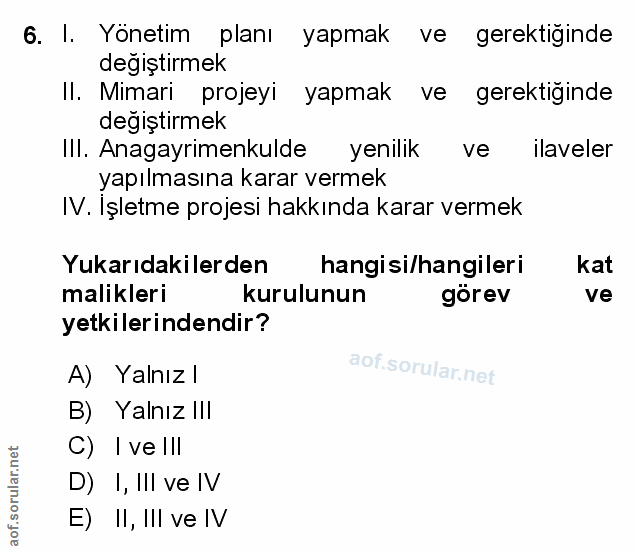 6. I. Yönetim planı yapmak ve gerektiğinde değiştirmek
II. Mimari projeyi yapmak ve gerektiğinde değiştirmek
III. Anagayrimenkulde yenilik ve ilaveler yapılmasına karar vermek
IV. İşletme projesi hakkında karar vermek

Yukarıdakilerden hangisi/hangileri kat malikleri kurulunun görev ve yetkilerindendir?

aof.sorular.net

A) Yalnız I
B) Yalnız III
C) I ve III
D) I, III ve IV
E) II, III ve IV

aof.sorular.net